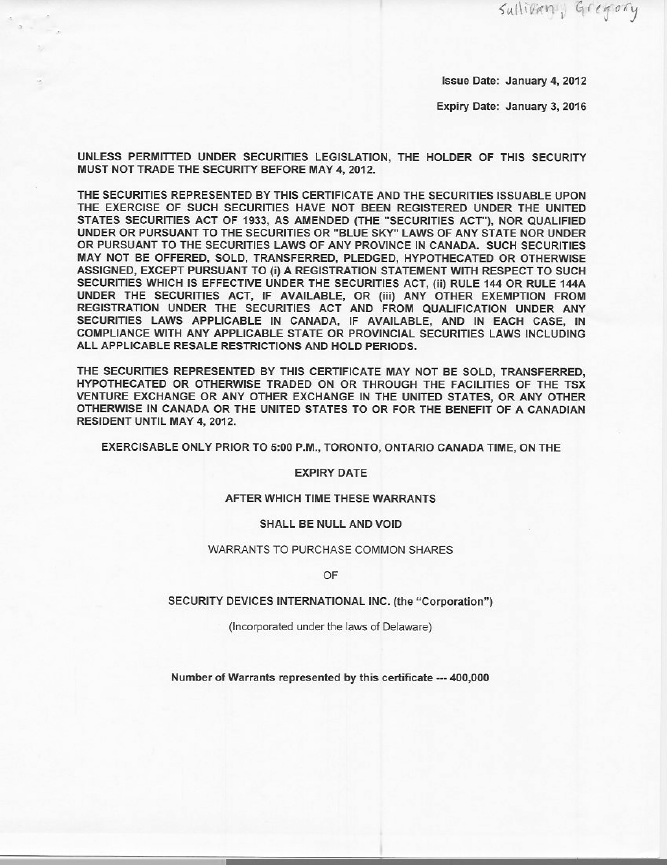 Sullivan, Gregory

Issue Date: January 4, 2012

Expiry Date: January 3, 2016

UNLESS PERMITTED UNDER SECURITIES LEGISLATION, THE HOLDER OF THIS SECURITY MUST NOT TRADE THE SECURITY BEFORE MAY 4, 2012.

THE SECURITIES REPRESENTED BY THIS CERTIFICATE AND THE SECURITIES ISSUABLE UPON THE EXERCISE OF SUCH SECURITIES HAVE NOT BEEN REGISTERED UNDER THE UNITED STATES SECURITIES ACT OF 1933, AS AMENDED (THE "SECURITIES ACT"), NOR QUALIFIED UNDER OR PURSUANT TO THE SECURITIES OR "BLUE SKY" LAWS OF ANY STATE NOR UNDER OR PURSUANT TO THE SECURITIES LAWS OF ANY PROVINCE IN CANADA. SUCH SECURITIES MAY NOT BE OFFERED, SOLD, TRANSFERRED, PLEDGED, HYPOTHECATED OR OTHERWISE ASSIGNED, EXCEPT PURSUANT TO (i) A REGISTRATION STATEMENT WITH RESPECT TO SUCH SECURITIES WHICH IS EFFECTIVE UNDER THE SECURITIES ACT, (ii) RULE 144 OR RULE 144A UNDER THE SECURITIES ACT, IF AVAILABLE, OR (iii) ANY OTHER EXEMPTION FROM REGISTRATION UNDER THE SECURITIES ACT AND FROM QUALIFICATION UNDER ANY SECURITIES LAWS APPLICABLE IN CANADA, IF AVAILABLE, AND IN EACH CASE, IN COMPLIANCE WITH ANY APPLICABLE STATE OR PROVINCIAL SECURITIES LAWS INCLUDING ALL APPLICABLE RESALE RESTRICTIONS AND HOLD PERIODS.

THE SECURITIES REPRESENTED BY THIS CERTIFICATE MAY NOT BE SOLD, TRANSFERRED, HYPOTHECATED OR OTHERWISE TRADED ON OR THROUGH THE FACILITIES OF THE TSX VENTURE EXCHANGE OR ANY OTHER EXCHANGE IN THE UNITED STATES, OR ANY OTHER OTHERWISE IN CANADA OR THE UNITED STATES TO OR FOR THE BENEFIT OF A CANADIAN RESIDENT UNTIL MAY 4, 2012.

EXERCISABLE ONLY PRIOR TO 5:00 P.M., TORONTO, ONTARIO CANADA TIME, ON THE

EXPIRY DATE

AFTER WHICH TIME THESE WARRANTS

SHALL BE NULL AND VOID

WARRANTS TO PURCHASE COMMON SHARES

OF

SECURITY DEVICES INTERNATIONAL INC. (the "Corporation")

(Incorporated under the laws of Delaware)

Number of Warrants represented by this certificate --- 400,000